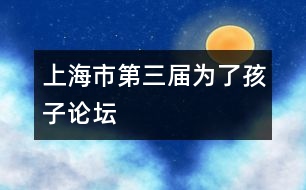 上海市第三届为了孩子论坛